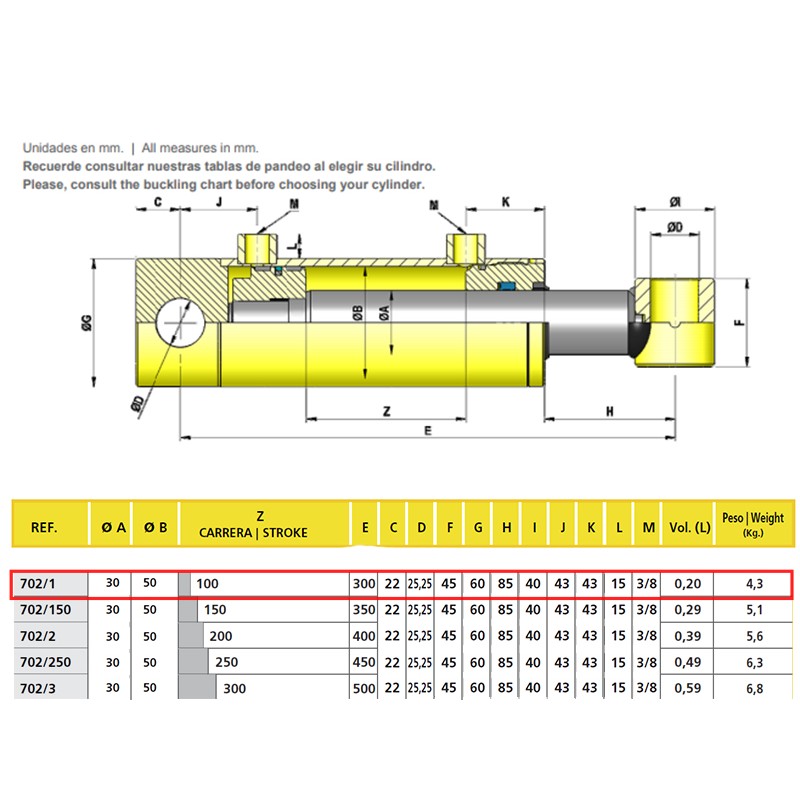 Unidades en mm. | All measures in mm.
Recuerde consultar nuestras tablas de pandeo al elegir su cilindro.
Please, consult the buckling chart before choosing your cylinder.

C J M M K ØI ØD L ØG ØB ØA F ØD Z H E

| REF. | Ø A | Ø B | Z CARRERA \| STROKE | E | C | D | F | G | H | I | J | K | L | M | Vol. (L) | Peso \| Weight (Kg.) |
|---|---|---|---|---|---|---|---|---|---|---|---|---|---|---|---|---|
| 702/1 | 30 | 50 | 100 | 300 | 22 | 25,25 | 45 | 60 | 85 | 40 | 43 | 43 | 15 | 3/8 | 0,20 | 4,3 |
| 702/150 | 30 | 50 | 150 | 350 | 22 | 25,25 | 45 | 60 | 85 | 40 | 43 | 43 | 15 | 3/8 | 0,29 | 5,1 |
| 702/2 | 30 | 50 | 200 | 400 | 22 | 25,25 | 45 | 60 | 85 | 40 | 43 | 43 | 15 | 3/8 | 0,39 | 5,6 |
| 702/250 | 30 | 50 | 250 | 450 | 22 | 25,25 | 45 | 60 | 85 | 40 | 43 | 43 | 15 | 3/8 | 0,49 | 6,3 |
| 702/3 | 30 | 50 | 300 | 500 | 22 | 25,25 | 45 | 60 | 85 | 40 | 43 | 43 | 15 | 3/8 | 0,59 | 6,8 |